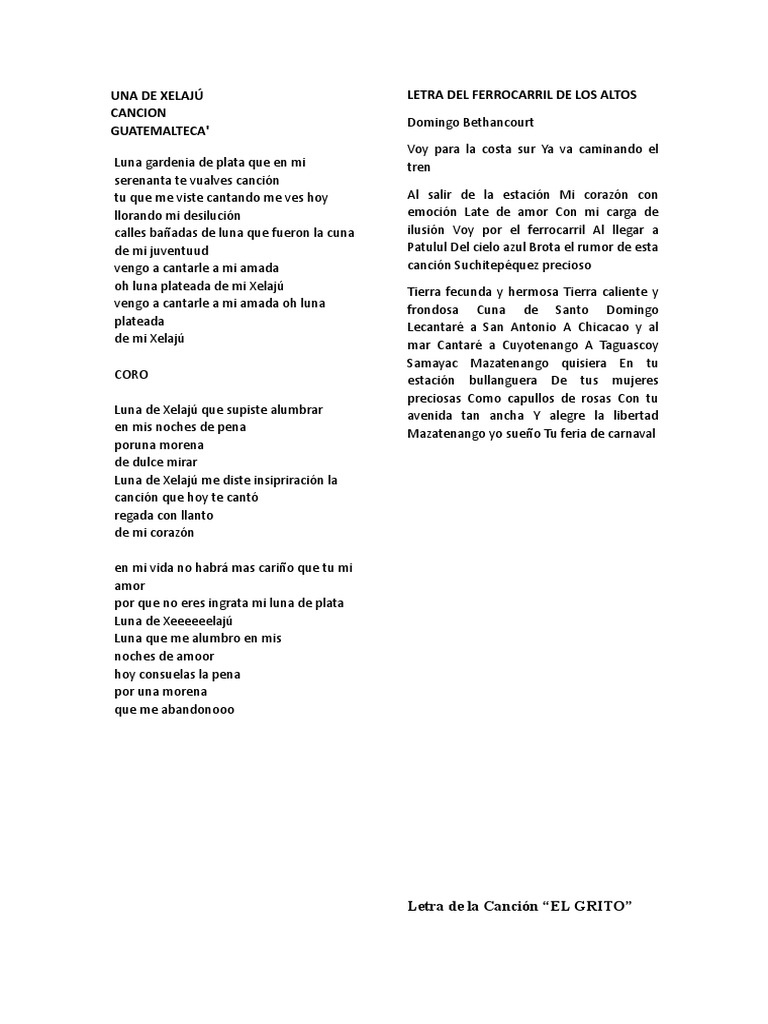 UNA DE XELAJÚ
CANCION
GUATEMALTECA'

Luna gardenia de plata que en mi serenanta te vualves canción
tu que me viste cantando me ves hoy llorando mi desilución
calles bañadas de luna que fueron la cuna de mi juventuud
vengo a cantarle a mi amada
oh luna plateada de mi Xelajú
vengo a cantarle a mi amada oh luna plateada
de mi Xelajú

CORO

Luna de Xelajú que supiste alumbrar
en mis noches de pena
poruna morena
de dulce mirar
Luna de Xelajú me diste insipriración la canción que hoy te cantó
regada con llanto
de mi corazón

en mi vida no habrá mas cariño que tu mi amor
por que no eres ingrata mi luna de plata
Luna de Xeeeeeelajú
Luna que me alumbro en mis
noches de amoor
hoy consuelas la pena
por una morena
que me abandonooo

LETRA DEL FERROCARRIL DE LOS ALTOS

Domingo Bethancourt

Voy para la costa sur Ya va caminando el tren

Al salir de la estación Mi corazón con emoción Late de amor Con mi carga de ilusión Voy por el ferrocarril Al llegar a Patulul Del cielo azul Brota el rumor de esta canción Suchitepéquez precioso

Tierra fecunda y hermosa Tierra caliente y frondosa Cuna de Santo Domingo Lecantaré a San Antonio A Chicacao y al mar Cantaré a Cuyotenango A Taguascoy Samayac Mazatenango quisiera En tu estación bullanguera De tus mujeres preciosas Como capullos de rosas Con tu avenida tan ancha Y alegre la libertad Mazatenango yo sueño Tu feria de carnaval

Letra de la Canción “EL GRITO”